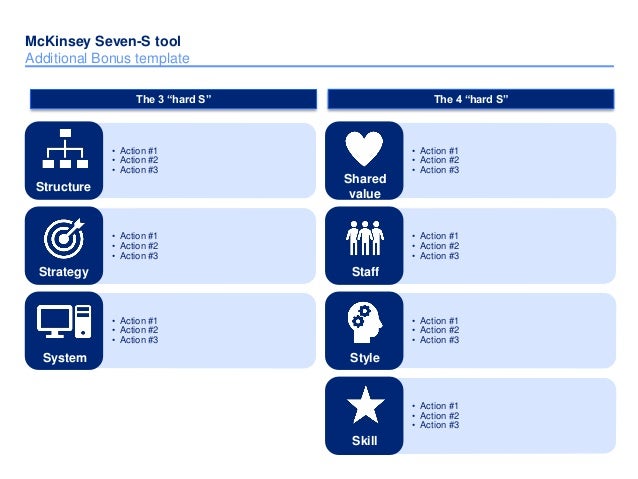 McKinsey Seven-S tool
Additional Bonus template

The 3 “hard S”

Structure
• Action #1
• Action #2
• Action #3

Strategy
• Action #1
• Action #2
• Action #3

System
• Action #1
• Action #2
• Action #3

The 4 “hard S”

Shared value
• Action #1
• Action #2
• Action #3

Staff
• Action #1
• Action #2
• Action #3

Style
• Action #1
• Action #2
• Action #3

Skill
• Action #1
• Action #2
• Action #3